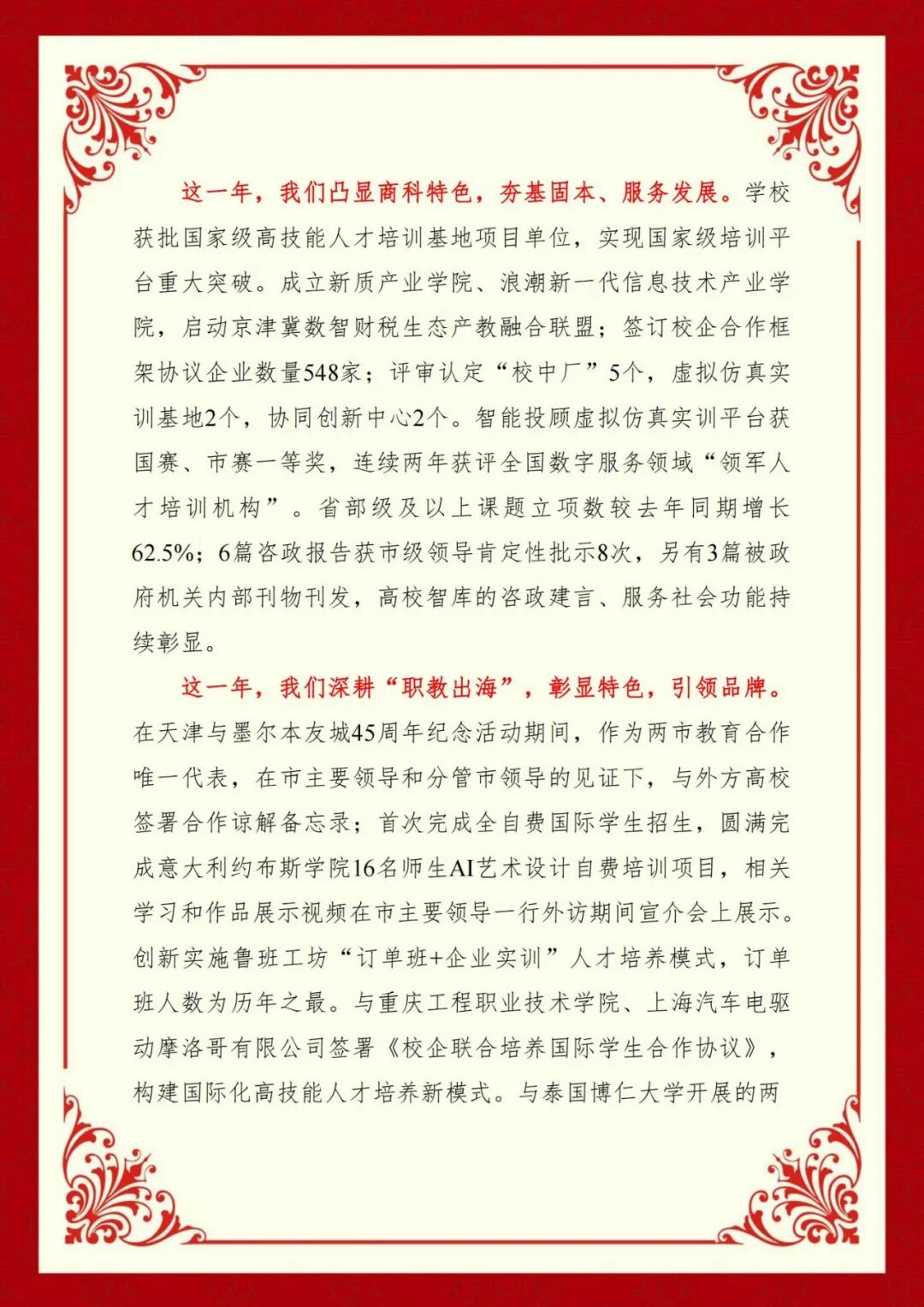 这一年，我们凸显商科特色，夯基固本、服务发展。学校获批国家级高技能人才培训基地项目单位，实现国家级培训平台重大突破。成立新质产业学院、浪潮新一代信息技术产业学院，启动京津冀数智财税生态产教融合联盟；签订校企合作框架协议企业数量548家；评审认定“校中厂”5个，虚拟仿真实训基地2个，协同创新中心2个。智能投顾虚拟仿真实训平台获国赛、市赛一等奖，连续两年获评全国数字服务领域“领军人才培训机构”。省部级及以上课题立项数较去年同期增长62.5%；6篇咨政报告获市级领导肯定性批示8次，另有3篇被政府机关内部刊物刊发，高校智库的咨政建言、服务社会功能持续彰显。

这一年，我们深耕“职教出海”，彰显特色，引领品牌。在天津与墨尔本友城45周年纪念活动期间，作为两市教育合作唯一代表，在市主要领导和分管市领导的见证下，与外方高校签署合作谅解备忘录；首次完成全自费国际学生招生，圆满完成意大利约布斯学院16名师生AI艺术设计自费培训项目，相关学习和作品展示视频在市主要领导一行外访期间宣介会上展示。创新实施鲁班工坊“订单班+企业实训”人才培养模式，订单班人数为历年之最。与重庆工程职业技术学院、上海汽车电驱动摩洛哥有限公司签署《校企联合培养国际学生合作协议》，构建国际化高技能人才培养新模式。与泰国博仁大学开展的两